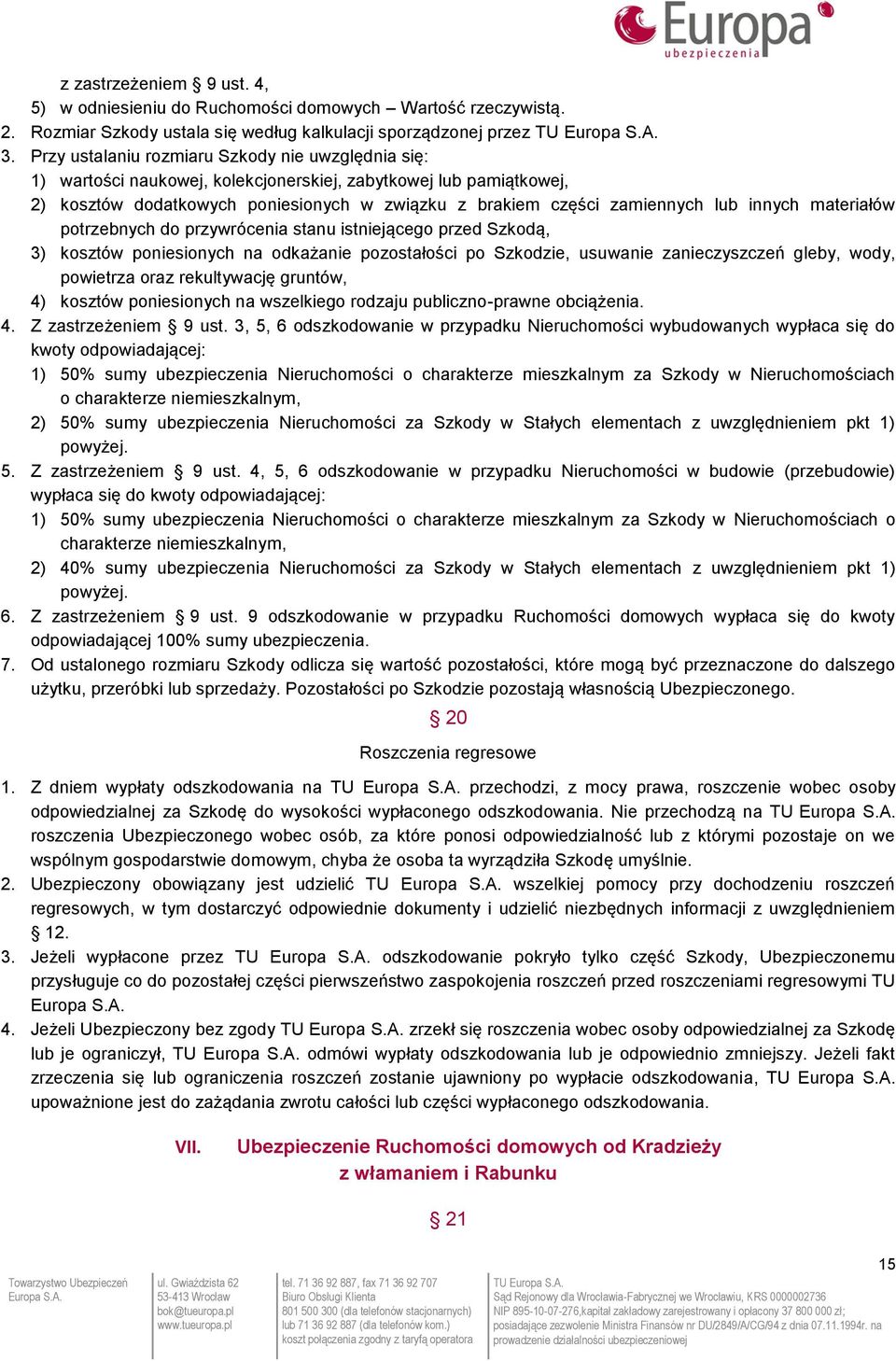 Europa
ubezpieczenia

z zastrzeżeniem § 9 ust. 4,
5) w odniesieniu do Ruchomości domowych – Wartość rzeczywistą.
2. Rozmiar Szkody ustala się według kalkulacji sporządzonej przez TU Europa S.A.
3. Przy ustalaniu rozmiaru Szkody nie uwzględnia się:
1) wartości naukowej, kolekcjonerskiej, zabytkowej lub pamiątkowej,
2) kosztów dodatkowych poniesionych w związku z brakiem części zamiennych lub innych materiałów potrzebnych do przywrócenia stanu istniejącego przed Szkodą,
3) kosztów poniesionych na odkażanie pozostałości po Szkodzie, usuwanie zanieczyszczeń gleby, wody, powietrza oraz rekultywację gruntów,
4) kosztów poniesionych na wszelkiego rodzaju publiczno-prawne obciążenia.
4. Z zastrzeżeniem § 9 ust. 3, 5, 6 odszkodowanie w przypadku Nieruchomości wybudowanych wypłaca się do kwoty odpowiadającej:
1) 50% sumy ubezpieczenia Nieruchomości o charakterze mieszkalnym za Szkody w Nieruchomościach o charakterze niemieszkalnym,
2) 50% sumy ubezpieczenia Nieruchomości za Szkody w Stałych elementach z uwzględnieniem pkt 1) powyżej.
5. Z zastrzeżeniem § 9 ust. 4, 5, 6 odszkodowanie w przypadku Nieruchomości w budowie (przebudowie) wypłaca się do kwoty odpowiadającej:
1) 50% sumy ubezpieczenia Nieruchomości o charakterze mieszkalnym za Szkody w Nieruchomościach o charakterze niemieszkalnym,
2) 40% sumy ubezpieczenia Nieruchomości za Szkody w Stałych elementach z uwzględnieniem pkt 1) powyżej.
6. Z zastrzeżeniem § 9 ust. 9 odszkodowanie w przypadku Ruchomości domowych wypłaca się do kwoty odpowiadającej 100% sumy ubezpieczenia.
7. Od ustalonego rozmiaru Szkody odlicza się wartość pozostałości, które mogą być przeznaczone do dalszego użytku, przeróbki lub sprzedaży. Pozostałości po Szkodzie pozostają własnością Ubezpieczonego.

§ 20

Roszczenia regresowe

1. Z dniem wypłaty odszkodowania na TU Europa S.A. przechodzi, z mocy prawa, roszczenie wobec osoby odpowiedzialnej za Szkodę do wysokości wypłaconego odszkodowania. Nie przechodzą na TU Europa S.A. roszczenia Ubezpieczonego wobec osób, za które ponosi odpowiedzialność lub z którymi pozostaje on we wspólnym gospodarstwie domowym, chyba że osoba ta wyrządziła Szkodę umyślnie.
2. Ubezpieczony obowiązany jest udzielić TU Europa S.A. wszelkiej pomocy przy dochodzeniu roszczeń regresowych, w tym dostarczyć odpowiednie dokumenty i udzielić niezbędnych informacji z uwzględnieniem § 12.
3. Jeżeli wypłacone przez TU Europa S.A. odszkodowanie pokryło tylko część Szkody, Ubezpieczonemu przysługuje co do pozostałej części pierwszeństwo zaspokojenia roszczeń przed roszczeniami regresowymi TU Europa S.A.
4. Jeżeli Ubezpieczony bez zgody TU Europa S.A. zrzekł się roszczenia wobec osoby odpowiedzialnej za Szkodę lub je ograniczył, TU Europa S.A. odmówi wypłaty odszkodowania lub je odpowiednio zmniejszy. Jeżeli fakt zrzeczenia się lub ograniczenia roszczeń zostanie ujawniony po wypłacie odszkodowania, TU Europa S.A. upoważnione jest do zażądania zwrotu całości lub części wypłaconego odszkodowania.

VII. Ubezpieczenie Ruchomości domowych od Kradzieży z włamaniem i Rabunku

§ 21

15

Towarzystwo Ubezpieczeń Europa S.A.

ul. Gwiaździsta 62
53-413 Wrocław
bok@tueuropa.pl
www.tueuropa.pl

tel. 71 36 92 887, fax 71 36 92 707
Biuro Obsługi Klienta
801 500 300 (dla telefonów stacjonarnych)
lub 71 36 92 887 (dla telefonów kom.)
koszt połączenia zgodny z taryfą operatora

TU Europa S.A.
Sąd Rejonowy dla Wrocławia-Fabrycznej we Wrocławiu, KRS 0000002736
NIP 895-10-07-276,kapitał zakładowy zarejestrowany i opłacony 37 800 000 zł;
posiadające zezwolenie Ministra Finansów nr DU/2849/A/CG/94 z dnia 07.11.1994r. na prowadzenie działalności ubezpieczeniowej